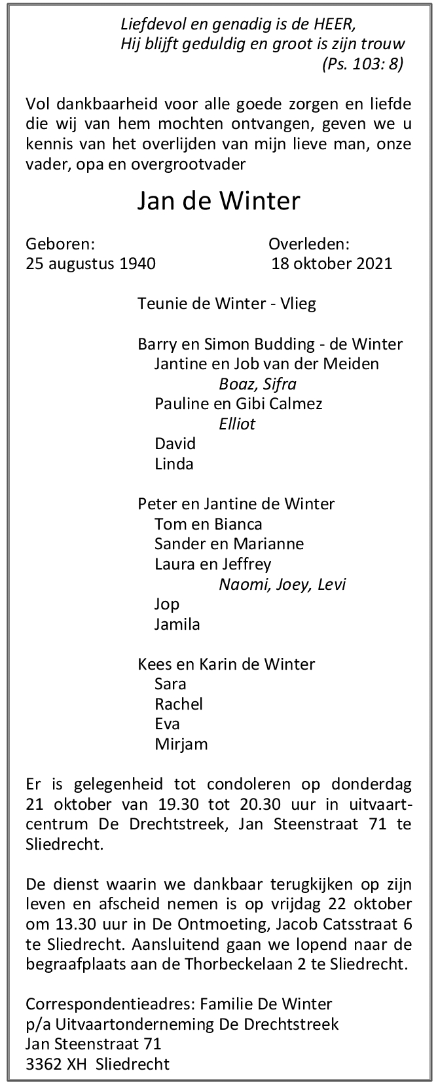 Liefdevol en genadig is de HEER,
Hij blijft geduldig en groot is zijn trouw
(Ps. 103: 8)

Vol dankbaarheid voor alle goede zorgen en liefde die wij van hem mochten ontvangen, geven we u kennis van het overlijden van mijn lieve man, onze vader, opa en overgrootvader

Jan de Winter

Geboren:
25 augustus 1940

Overleden:
18 oktober 2021

Teunie de Winter - Vlieg

Barry en Simon Budding - de Winter
Jantine en Job van der Meiden
Boaz, Sifra
Pauline en Gibi Calmez
Elliot
David
Linda

Peter en Jantine de Winter
Tom en Bianca
Sander en Marianne
Laura en Jeffrey
Naomi, Joey, Levi
Jop
Jamila

Kees en Karin de Winter
Sara
Rachel
Eva
Mirjam

Er is gelegenheid tot condoleren op donderdag 21 oktober van 19.30 tot 20.30 uur in uitvaartcentrum De Drechtstreek, Jan Steenstraat 71 te Sliedrecht.

De dienst waarin we dankbaar terugkijken op zijn leven en afscheid nemen is op vrijdag 22 oktober om 13.30 uur in De Ontmoeting, Jacob Catsstraat 6 te Sliedrecht. Aansluitend gaan we lopend naar de begraafplaats aan de Thorbeckelaan 2 te Sliedrecht.

Correspondentieadres: Familie De Winter
p/a Uitvaartonderneming De Drechtstreek
Jan Steenstraat 71
3362 XH Sliedrecht